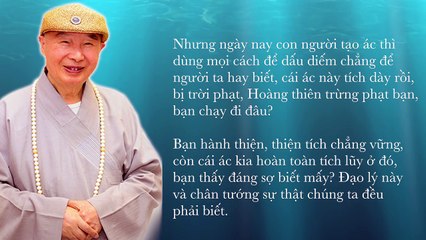 Nhưng ngày nay con người tạo ác thì dùng mọi cách để dấu diếm chẳng để người ta hay biết, cái ác này tích dày rồi, bị trời phạt, Hoàng thiên trừng phạt bạn, bạn chạy đi đâu?

Bạn hành thiện, thiện tích chẳng vững, còn cái ác kia hoàn toàn tích lũy ở đó, bạn thấy đáng sợ biết mấy? Đạo lý này và chân tướng sự thật chúng ta đều phải biết.